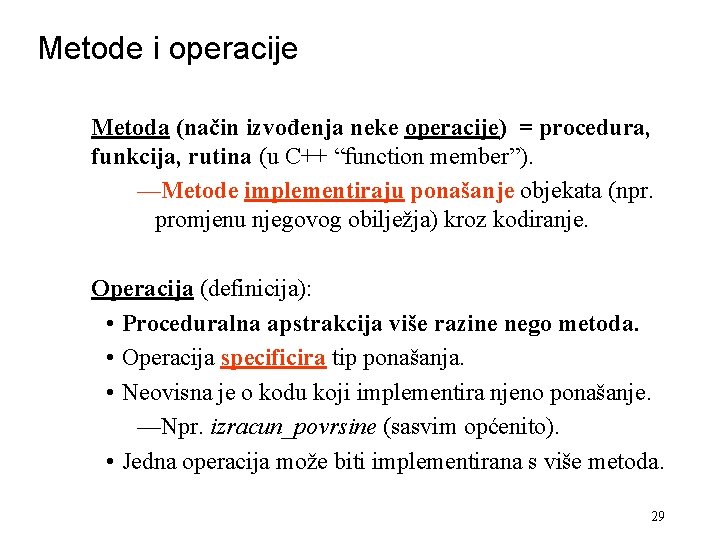 Metode i operacije

Metoda (način izvođenja neke operacije) = procedura, funkcija, rutina (u C++ “function member”).

—Metode implementiraju ponašanje objekata (npr. promjenu njegovog obilježja) kroz kodiranje.

Operacija (definicija):

• Proceduralna apstrakcija više razine nego metoda.

• Operacija specificira tip ponašanja.

• Neovisna je o kodu koji implementira njeno ponašanje.

—Npr. izracun_povrsine (sasvim općenito).

• Jedna operacija može biti implementirana s više metoda.

29